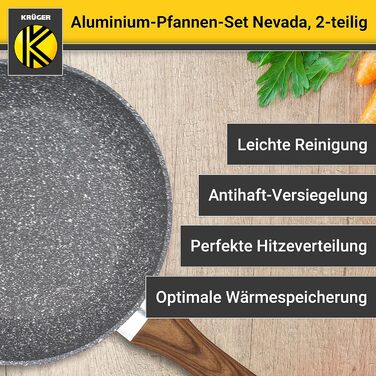 KRÜGER

K

Aluminium-Pfannen-Set Nevada, 2-teilig

Leichte Reinigung

Antihaft-Versiegelung

Perfekte Hitzeverteilung

Optimale Wärmespeicherung